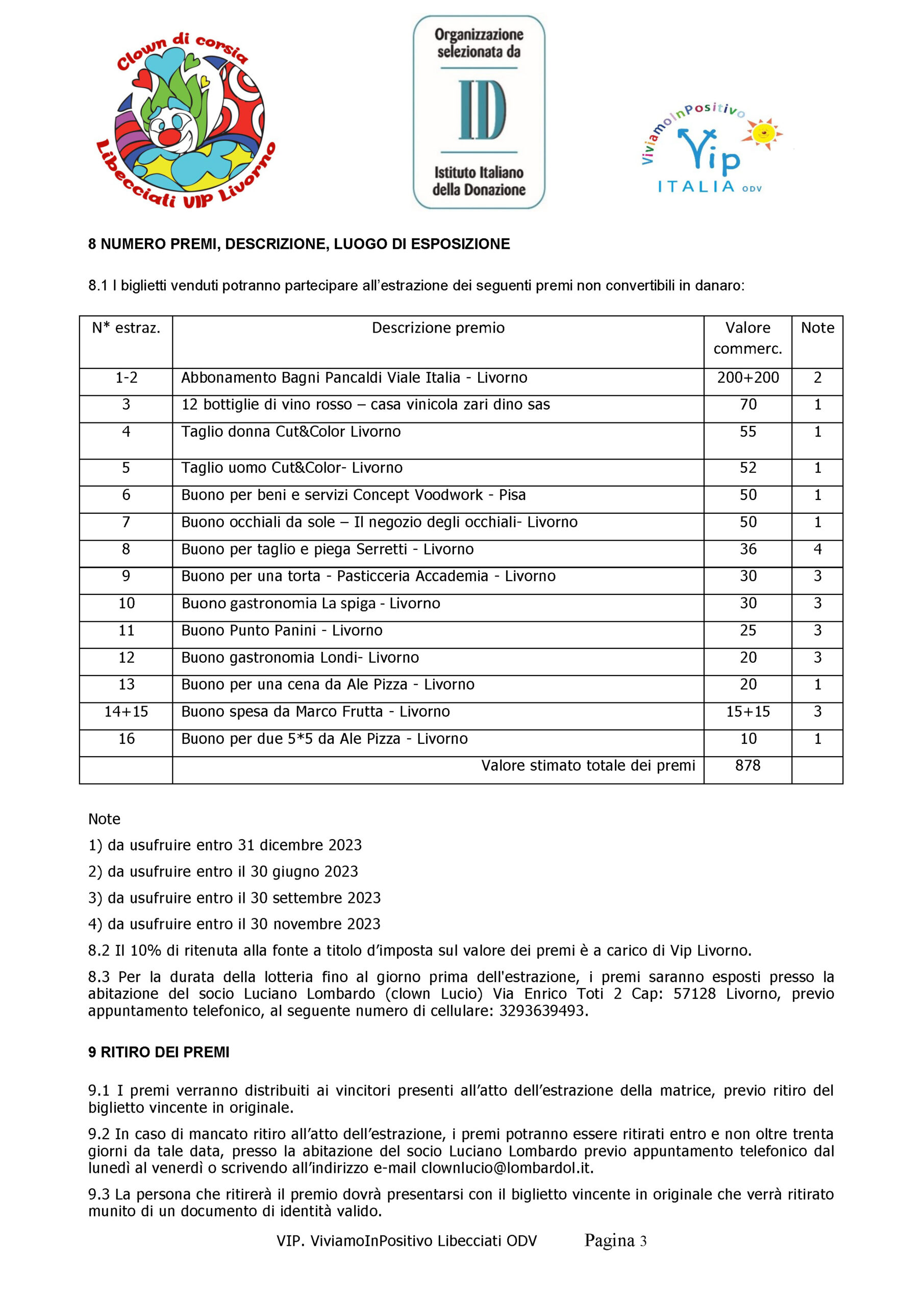 Clown di corsia
Libecciati VIP Livorno

Organizzazione selezionata da
ID
Istituto Italiano della Donazione

ViviamoInPositivo
Vip
ITALIA ODV

8 NUMERO PREMI, DESCRIZIONE, LUOGO DI ESPOSIZIONE

8.1 I biglietti venduti potranno partecipare all'estrazione dei seguenti premi non convertibili in danaro:

| N* estraz. | Descrizione premio | Valore commerc. | Note |
|---|---|---|---|
| 1-2 | Abbonamento Bagni Pancaldi Viale Italia - Livorno | 200+200 | 2 |
| 3 | 12 bottiglie di vino rosso – casa vinicola zari dino sas | 70 | 1 |
| 4 | Taglio donna Cut&Color Livorno | 55 | 1 |
| 5 | Taglio uomo Cut&Color- Livorno | 52 | 1 |
| 6 | Buono per beni e servizi Concept Voodwork - Pisa | 50 | 1 |
| 7 | Buono occhiali da sole – Il negozio degli occhiali- Livorno | 50 | 1 |
| 8 | Buono per taglio e piega Serretti - Livorno | 36 | 4 |
| 9 | Buono per una torta - Pasticceria Accademia - Livorno | 30 | 3 |
| 10 | Buono gastronomia La spiga - Livorno | 30 | 3 |
| 11 | Buono Punto Panini - Livorno | 25 | 3 |
| 12 | Buono gastronomia Londi- Livorno | 20 | 3 |
| 13 | Buono per una cena da Ale Pizza - Livorno | 20 | 1 |
| 14+15 | Buono spesa da Marco Frutta - Livorno | 15+15 | 3 |
| 16 | Buono per due 5*5 da Ale Pizza - Livorno | 10 | 1 |
| | Valore stimato totale dei premi | 878 | |

Note

1) da usufruire entro 31 dicembre 2023

2) da usufruire entro il 30 giugno 2023

3) da usufruire entro il 30 settembre 2023

4) da usufruire entro il 30 novembre 2023

8.2 Il 10% di ritenuta alla fonte a titolo d'imposta sul valore dei premi è a carico di Vip Livorno.

8.3 Per la durata della lotteria fino al giorno prima dell'estrazione, i premi saranno esposti presso la abitazione del socio Luciano Lombardo (clown Lucio) Via Enrico Toti 2 Cap: 57128 Livorno, previo appuntamento telefonico, al seguente numero di cellulare: 3293639493.

9 RITIRO DEI PREMI

9.1 I premi verranno distribuiti ai vincitori presenti all'atto dell'estrazione della matrice, previo ritiro del biglietto vincente in originale.

9.2 In caso di mancato ritiro all'atto dell'estrazione, i premi potranno essere ritirati entro e non oltre trenta giorni da tale data, presso la abitazione del socio Luciano Lombardo previo appuntamento telefonico dal lunedì al venerdì o scrivendo all'indirizzo e-mail clownlucio@lombardol.it.

9.3 La persona che ritirerà il premio dovrà presentarsi con il biglietto vincente in originale che verrà ritirato munito di un documento di identità valido.

VIP. ViviamoInPositivo Libecciati ODV Pagina 3